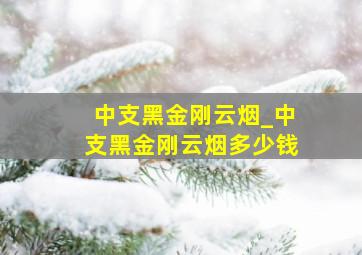 中支黑金刚云烟_中支黑金刚云烟多少钱